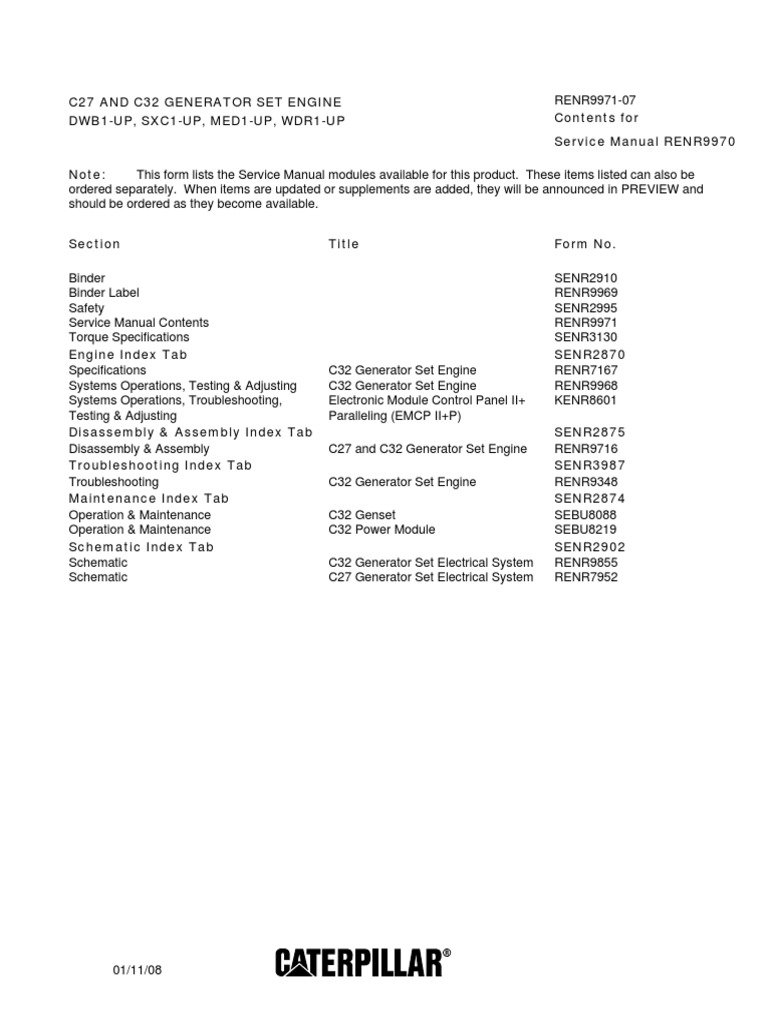 C27 AND C32 GENERATOR SET ENGINE
DWB1-UP, SXC1-UP, MED1-UP, WDR1-UP

RENR9971-07
Contents for
Service Manual RENR9970

Note: This form lists the Service Manual modules available for this product. These items listed can also be ordered separately. When items are updated or supplements are added, they will be announced in PREVIEW and should be ordered as they become available.

| Section | Title | Form No. |
|---|---|---|
| Binder | | SENR2910 |
| Binder Label | | RENR9969 |
| Safety | | SENR2995 |
| Service Manual Contents | | RENR9971 |
| Torque Specifications | | SENR3130 |
| Engine Index Tab | | SENR2870 |
| Specifications | C32 Generator Set Engine | RENR7167 |
| Systems Operations, Testing & Adjusting | C32 Generator Set Engine | RENR9968 |
| Systems Operations, Troubleshooting, Testing & Adjusting | Electronic Module Control Panel II+ Paralleling (EMCP II+P) | KENR8601 |
| Disassembly & Assembly Index Tab | | SENR2875 |
| Disassembly & Assembly | C27 and C32 Generator Set Engine | RENR9716 |
| Troubleshooting Index Tab | | SENR3987 |
| Troubleshooting | C32 Generator Set Engine | RENR9348 |
| Maintenance Index Tab | | SENR2874 |
| Operation & Maintenance | C32 Genset | SEBU8088 |
| Operation & Maintenance | C32 Power Module | SEBU8219 |
| Schematic Index Tab | | SENR2902 |
| Schematic | C32 Generator Set Electrical System | RENR9855 |
| Schematic | C27 Generator Set Electrical System | RENR7952 |

01/11/08

CATERPILLAR®